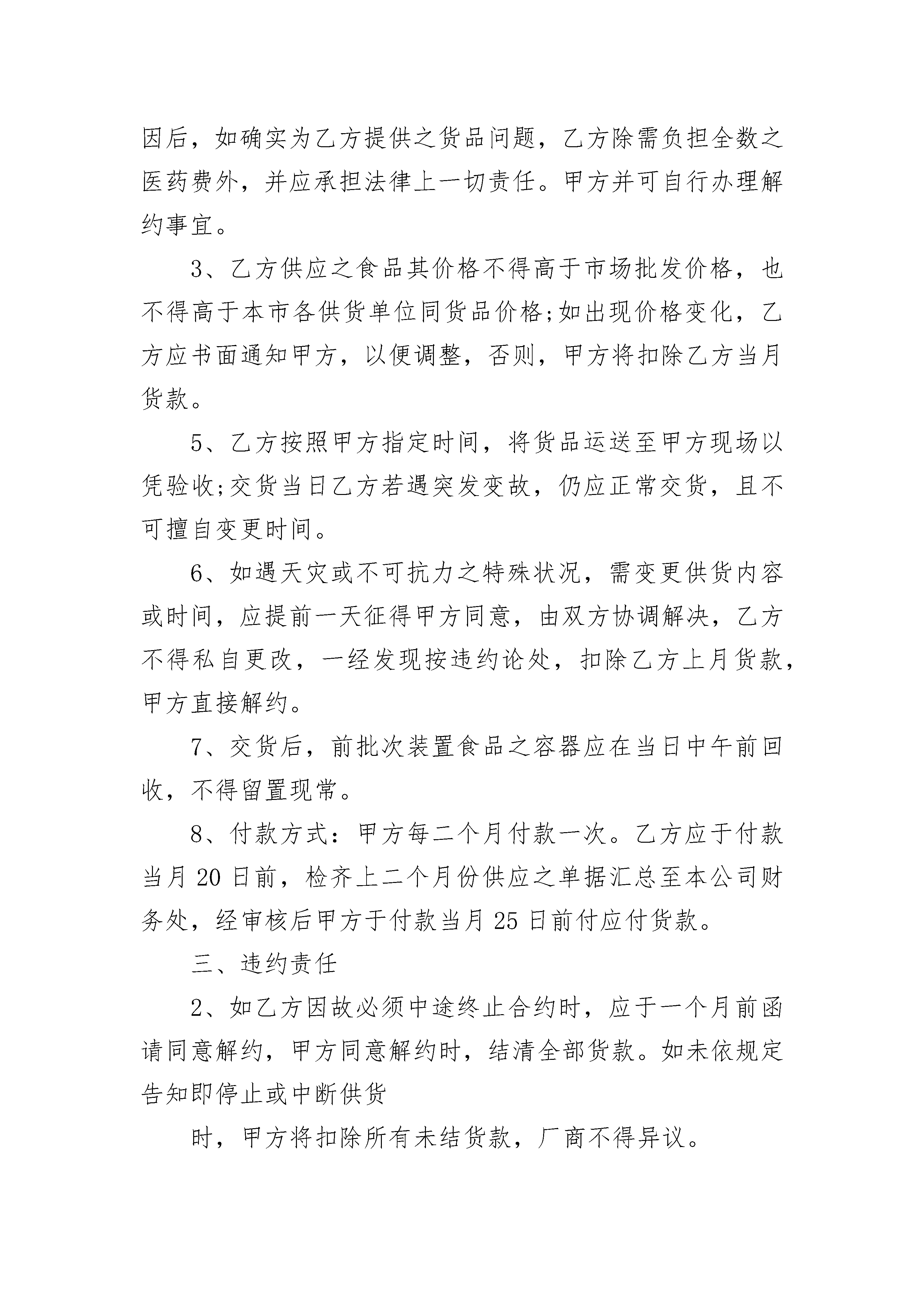 因后，如确实为乙方提供之货品问题，乙方除需负担全数之医药费外，并应承担法律上一切责任。甲方并可自行办理解约事宜。

3、乙方供应之食品其价格不得高于市场批发价格，也不得高于本市各供货单位同货品价格;如出现价格变化，乙方应书面通知甲方，以便调整，否则，甲方将扣除乙方当月货款。

5、乙方按照甲方指定时间，将货品运送至甲方现场以凭验收;交货当日乙方若遇突发变故，仍应正常交货，且不可擅自变更时间。

6、如遇天灾或不可抗力之特殊状况，需变更供货内容或时间，应提前一天征得甲方同意，由双方协调解决，乙方不得私自更改，一经发现按违约论处，扣除乙方上月货款，甲方直接解约。

7、交货后，前批次装置食品之容器应在当日中午前回收，不得留置现常。

8、付款方式：甲方每二个月付款一次。乙方应于付款当月 20 日前，检齐上二个月份供应之单据汇总至本公司财务处，经审核后甲方于付款当月 25 日前付应付货款。

三、违约责任

2、如乙方因故必须中途终止合约时，应于一个月前函请同意解约，甲方同意解约时，结清全部货款。如未依规定告知即停止或中断供货

时，甲方将扣除所有未结货款，厂商不得异议。